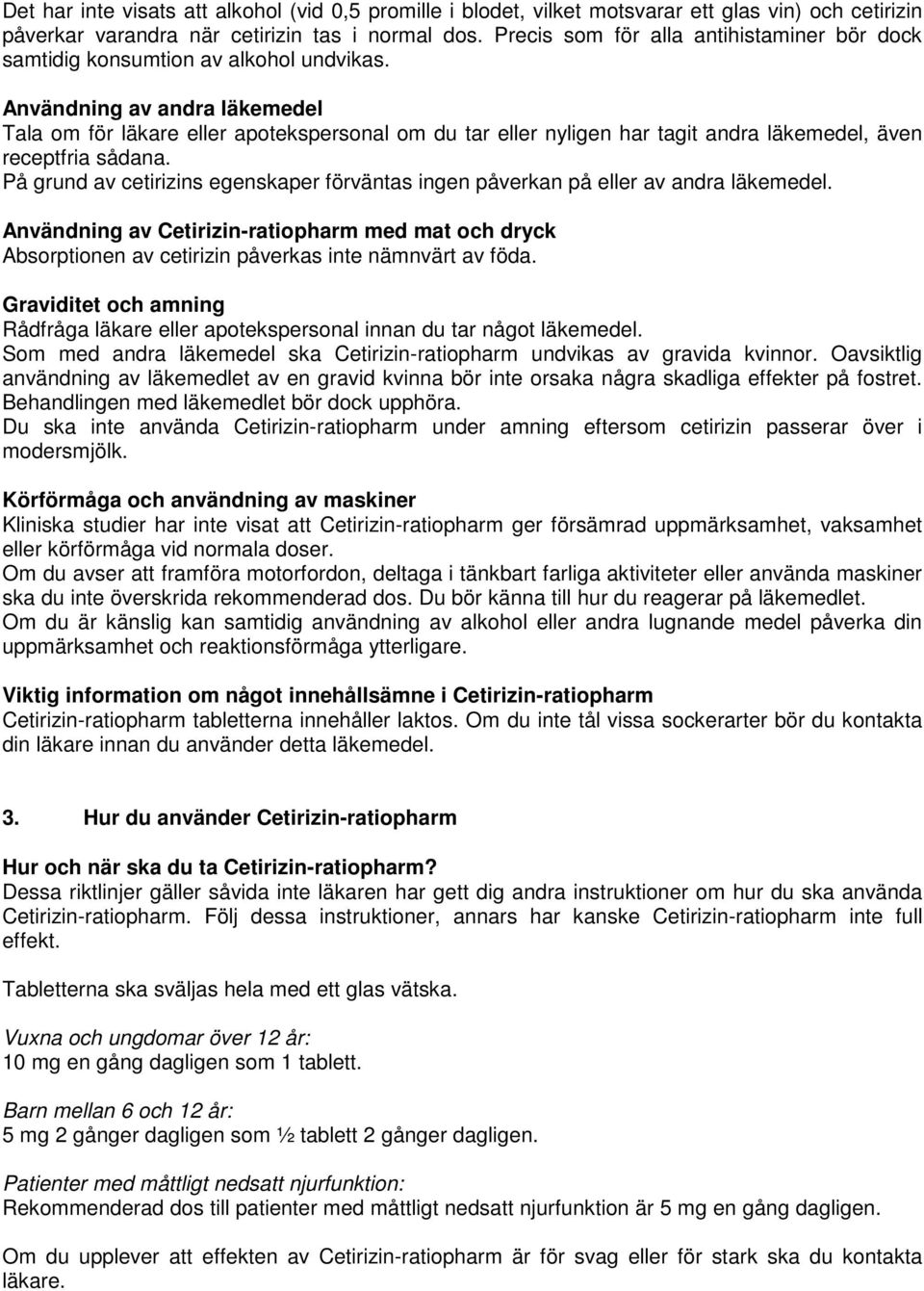 Det har inte visats att alkohol (vid 0,5 promille i blodet, vilket motsvarar ett glas vin) och cetirizin påverkar varandra när cetirizin tas i normal dos. Precis som för alla antihistaminer bör dock samtidig konsumtion av alkohol undvikas.

Användning av andra läkemedel
Tala om för läkare eller apotekspersonal om du tar eller nyligen har tagit andra läkemedel, även receptfria sådana.
På grund av cetirizins egenskaper förväntas ingen påverkan på eller av andra läkemedel.

Användning av Cetirizin-ratiopharm med mat och dryck
Absorptionen av cetirizin påverkas inte nämnvärt av föda.

Graviditet och amning
Rådfråga läkare eller apotekspersonal innan du tar något läkemedel.
Som med andra läkemedel ska Cetirizin-ratiopharm undvikas av gravida kvinnor. Oavsiktlig användning av läkemedlet av en gravid kvinna bör inte orsaka några skadliga effekter på fostret. Behandlingen med läkemedlet bör dock upphöra.
Du ska inte använda Cetirizin-ratiopharm under amning eftersom cetirizin passerar över i modersmjölk.

Körförmåga och användning av maskiner
Kliniska studier har inte visat att Cetirizin-ratiopharm ger försämrad uppmärksamhet, vaksamhet eller körförmåga vid normala doser.
Om du avser att framföra motorfordon, deltaga i tänkbart farliga aktiviteter eller använda maskiner ska du inte överskrida rekommenderad dos. Du bör känna till hur du reagerar på läkemedlet.
Om du är känslig kan samtidig användning av alkohol eller andra lugnande medel påverka din uppmärksamhet och reaktionsförmåga ytterligare.

Viktig information om något innehållsämne i Cetirizin-ratiopharm
Cetirizin-ratiopharm tabletterna innehåller laktos. Om du inte tål vissa sockerarter bör du kontakta din läkare innan du använder detta läkemedel.

3. Hur du använder Cetirizin-ratiopharm

Hur och när ska du ta Cetirizin-ratiopharm?
Dessa riktlinjer gäller såvida inte läkaren har gett dig andra instruktioner om hur du ska använda Cetirizin-ratiopharm. Följ dessa instruktioner, annars har kanske Cetirizin-ratiopharm inte full effekt.

Tabletterna ska sväljas hela med ett glas vätska.

Vuxna och ungdomar över 12 år:
10 mg en gång dagligen som 1 tablett.

Barn mellan 6 och 12 år:
5 mg 2 gånger dagligen som ½ tablett 2 gånger dagligen.

Patienter med måttligt nedsatt njurfunktion:
Rekommenderad dos till patienter med måttligt nedsatt njurfunktion är 5 mg en gång dagligen.

Om du upplever att effekten av Cetirizin-ratiopharm är för svag eller för stark ska du kontakta läkare.